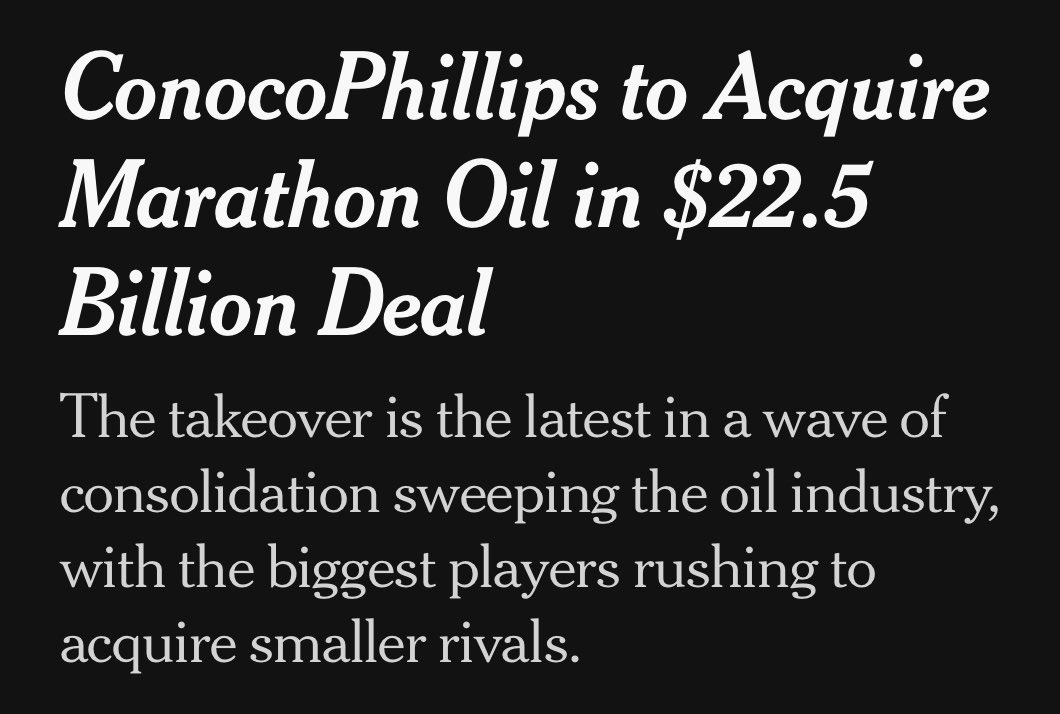 ConocoPhillips to Acquire Marathon Oil in \$22.5 Billion Deal

The takeover is the latest in a wave of consolidation sweeping the oil industry, with the biggest players rushing to acquire smaller rivals.